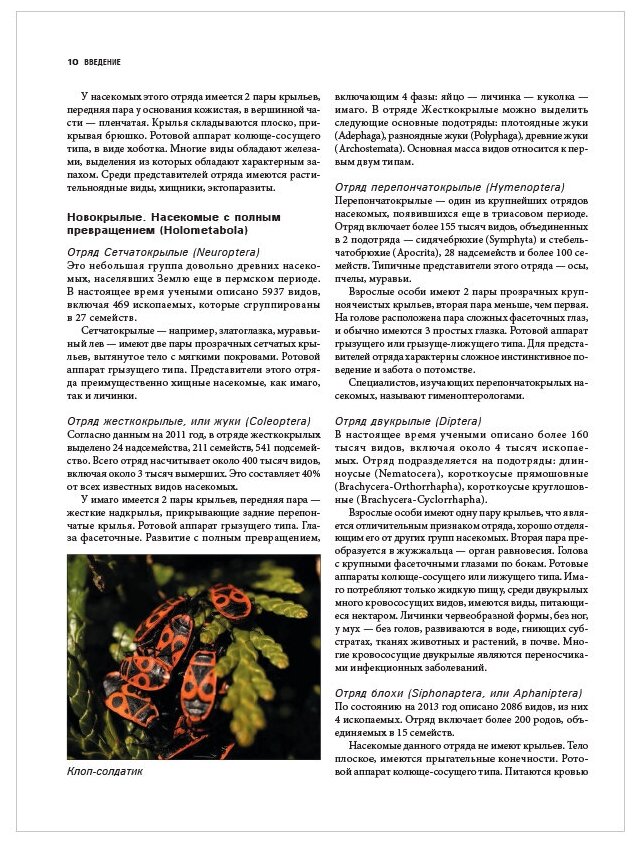 10 ВВЕДЕНИЕ

У насекомых этого отряда имеется 2 пары крыльев, передняя пара у основания кожистая, в вершинной части — пленчатая. Крылья складываются плоско, прикрывая брюшко. Ротовой аппарат колюще-сосущего типа, в виде хоботка. Многие виды обладают железами, выделения из которых обладают характерным запахом. Среди представителей отряда имеются растительноядные виды, хищники, эктопаразиты.

Новокрылые. Насекомые с полным превращением (Holometabola)

Отряд Сетчатокрылые (Neuroptera)
Это небольшая группа довольно древних насекомых, населявших Землю еще в пермском периоде. В настоящее время учеными описано 5937 видов, включая 469 ископаемых, которые сгруппированы в 27 семейств.

Сетчатокрылые — например, златоглазка, муравьиный лев — имеют две пары прозрачных сетчатых крыльев, вытянутое тело с мягкими покровами. Ротовой аппарат грызущего типа. Представители этого отряда преимущественно хищные насекомые, как имаго, так и личинки.

Отряд жесткокрылые, или жуки (Coleoptera)
Согласно данным на 2011 год, в отряде жесткокрылых выделено 24 надсемейства, 211 семейств, 541 подсемейство. Всего отряд насчитывает около 400 тысяч видов, включая около 3 тысяч вымерших. Это составляет 40% от всех известных видов насекомых.

У имаго имеется 2 пары крыльев, передняя пара — жесткие надкрылья, прикрывающие задние перепончатые крылья. Ротовой аппарат грызущего типа. Глаза фасеточные. Развитие с полным превращением,

Клоп-солдатик

включающим 4 фазы: яйцо — личинка — куколка — имаго. В отряде Жесткокрылые можно выделить следующие основные подотряды: плотоядные жуки (Adephaga), разноядные жуки (Polyphaga), древние жуки (Archostemata). Основная масса видов относится к первым двум типам.

Отряд перепончатокрылые (Hymenoptera)
Перепончатокрылые — один из крупнейших отрядов насекомых, появившихся еще в триасовом периоде. Отряд включает более 155 тысяч видов, объединенных в 2 подотряда — сидячебрюхие (Symphyta) и стебельчатобрюхие (Apocrita), 28 надсемейств и более 100 семейств. Типичные представители этого отряда — осы, пчелы, муравьи.

Взрослые особи имеют 2 пары прозрачных крупноячеистых крыльев, вторая пара меньше, чем первая. На голове расположена пара сложных фасеточных глаз, и обычно имеются 3 простых глазка. Ротовой аппарат грызущего или грызуще-лижущего типа. Для представителей отряда характерны сложное инстинктивное поведение и забота о потомстве.

Специалистов, изучающих перепончатокрылых насекомых, называют гименоптерологами.

Отряд двукрылые (Diptera)
В настоящее время учеными описано более 160 тысяч видов, включая около 4 тысяч ископаемых. Отряд подразделяется на подотряды: длинноусые (Nematocera), короткоусые прямошовные (Brachycera-Orthorrhapha), короткоусые круглошовные (Brachycera-Cyclorrhapha).

Взрослые особи имеют одну пару крыльев, что является отличительным признаком отряда, хорошо отделяющим его от других групп насекомых. Вторая пара преобразуется в жужжальца — орган равновесия. Голова с крупными фасеточными глазами по бокам. Ротовые аппараты колюще-сосущего или лижущего типа. Имаго потребляют только жидкую пищу, среди двукрылых много кровососущих видов, имеются виды, питающиеся нектаром. Личинки червеобразной формы, без ног, у мух — без голов, развиваются в воде, гниющих субстратах, тканях животных и растений, в почве. Многие кровососущие двукрылые являются переносчиками инфекционных заболеваний.

Отряд блохи (Siphonaptera, или Aphaniptera)
По состоянию на 2013 год описано 2086 видов, из них 4 ископаемых. Отряд включает более 200 родов, объединяемых в 15 семейств.

Насекомые данного отряда не имеют крыльев. Тело плоское, имеются прыгательные конечности. Ротовой аппарат колюще-сосущего типа. Питаются кровью